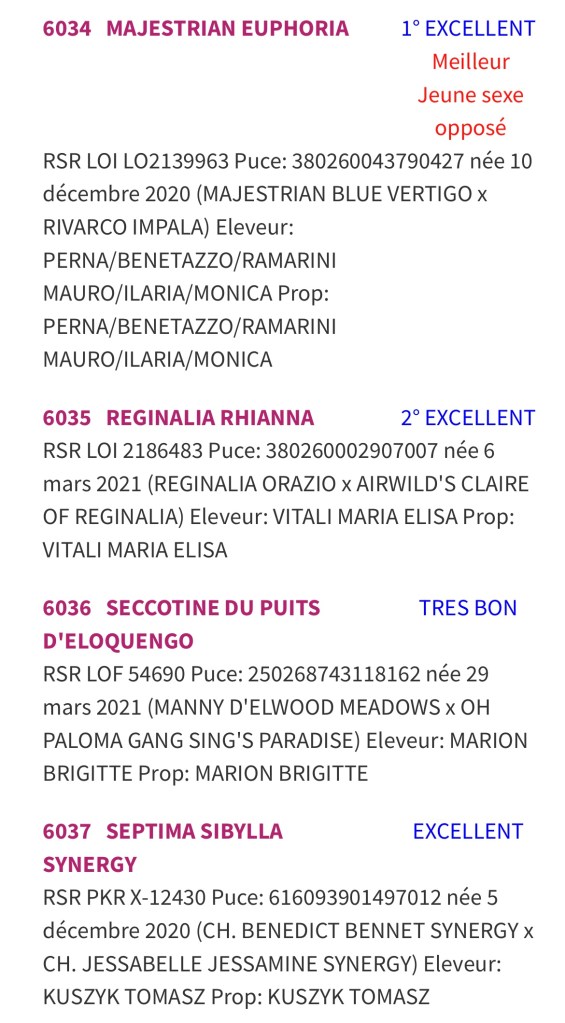 6034 MAJESTRIAN EUPHORIA

1° EXCELLENT
Meilleur Jeune sexe opposé

RSR LOI LO2139963 Puce: 380260043790427 née 10 décembre 2020 (MAJESTRIAN BLUE VERTIGO x RIVARCO IMPALA) Eleveur: PERNA/BENETAZZO/RAMARINI MAURO/ILARIA/MONICA Prop: PERNA/BENETAZZO/RAMARINI MAURO/ILARIA/MONICA

6035 REGINALIA RHIANNA

2° EXCELLENT

RSR LOI 2186483 Puce: 380260002907007 née 6 mars 2021 (REGINALIA ORAZIO x AIRWILD'S CLAIRE OF REGINALIA) Eleveur: VITALI MARIA ELISA Prop: VITALI MARIA ELISA

6036 SECCOTINE DU PUITS D'ELOQUENGO

TRES BON

RSR LOF 54690 Puce: 250268743118162 née 29 mars 2021 (MANNY D'ELWOOD MEADOWS x OH PALOMA GANG SING'S PARADISE) Eleveur: MARION BRIGITTE Prop: MARION BRIGITTE

6037 SEPTIMA SIBYLLA SYNERGY

EXCELLENT

RSR PKR X-12430 Puce: 616093901497012 née 5 décembre 2020 (CH. BENEDICT BENNET SYNERGY x CH. JESSABELLE JESSAMINE SYNERGY) Eleveur: KUSZYK TOMASZ Prop: KUSZYK TOMASZ